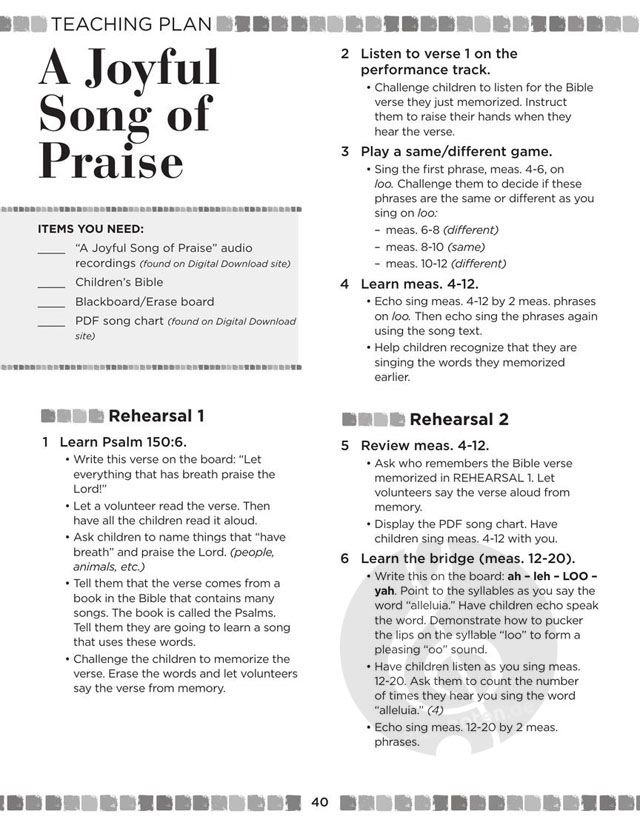 TEACHING PLAN

A Joyful Song of Praise

ITEMS YOU NEED:

____ "A Joyful Song of Praise" audio recordings (found on Digital Download site)

____ Children's Bible

____ Blackboard/Erase board

____ PDF song chart (found on Digital Download site)

Rehearsal 1

1 Learn Psalm 150:6.

• Write this verse on the board: "Let everything that has breath praise the Lord!"

• Let a volunteer read the verse. Then have all the children read it aloud.

• Ask children to name things that "have breath" and praise the Lord. (people, animals, etc.)

• Tell them that the verse comes from a book in the Bible that contains many songs. The book is called the Psalms. Tell them they are going to learn a song that uses these words.

• Challenge the children to memorize the verse. Erase the words and let volunteers say the verse from memory.

2 Listen to verse 1 on the performance track.

• Challenge children to listen for the Bible verse they just memorized. Instruct them to raise their hands when they hear the verse.

3 Play a same/different game.

• Sing the first phrase, meas. 4-6, on loo. Challenge them to decide if these phrases are the same or different as you sing on loo:

– meas. 6-8 (different)

– meas. 8-10 (same)

– meas. 10-12 (different)

4 Learn meas. 4-12.

• Echo sing meas. 4-12 by 2 meas. phrases on loo. Then echo sing the phrases again using the song text.

• Help children recognize that they are singing the words they memorized earlier.

Rehearsal 2

5 Review meas. 4-12.

• Ask who remembers the Bible verse memorized in REHEARSAL 1. Let volunteers say the verse aloud from memory.

• Display the PDF song chart. Have children sing meas. 4-12 with you.

6 Learn the bridge (meas. 12-20).

• Write this on the board: ah – leh – LOO – yah. Point to the syllables as you say the word "alleluia." Have children echo speak the word. Demonstrate how to pucker the lips on the syllable "loo" to form a pleasing "oo" sound.

• Have children listen as you sing meas. 12-20. Ask them to count the number of times they hear you sing the word "alleluia." (4)

• Echo sing meas. 12-20 by 2 meas. phrases.

40